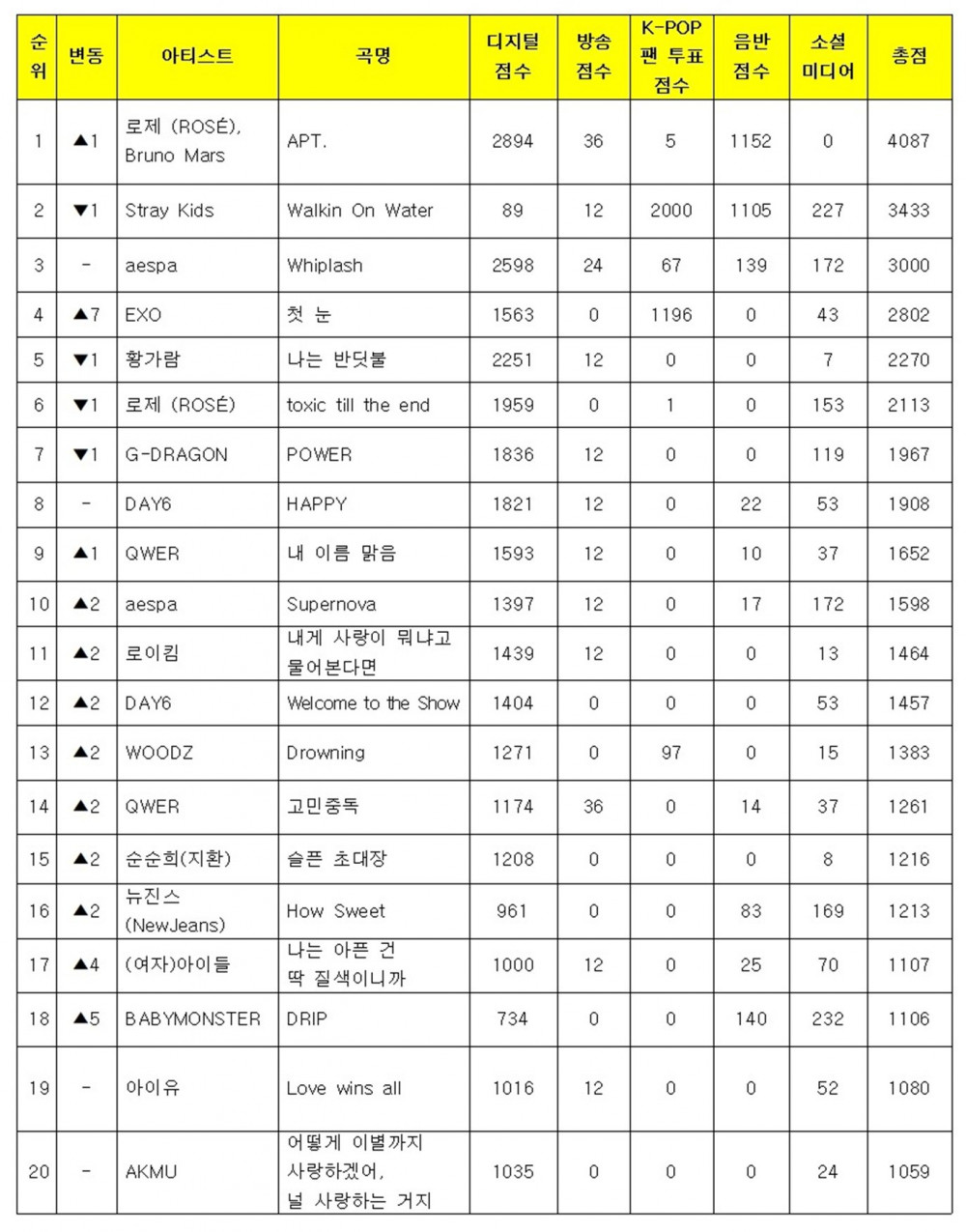 | 순위 | 변동 | 아티스트 | 곡명 | 디지털 점수 | 방송 점수 | K-POP 팬 투표 점수 | 음반 점수 | 소셜 미디어 | 총점 |
|---|---|---|---|---|---|---|---|---|---|
| 1 | ▲1 | 로제 (ROSÉ), Bruno Mars | APT. | 2894 | 36 | 5 | 1152 | 0 | 4087 |
| 2 | ▼1 | Stray Kids | Walkin On Water | 89 | 12 | 2000 | 1105 | 227 | 3433 |
| 3 | - | aespa | Whiplash | 2598 | 24 | 67 | 139 | 172 | 3000 |
| 4 | ▲7 | EXO | 첫 눈 | 1563 | 0 | 1196 | 0 | 43 | 2802 |
| 5 | ▼1 | 황가람 | 나는 반딧불 | 2251 | 12 | 0 | 0 | 7 | 2270 |
| 6 | ▼1 | 로제 (ROSÉ) | toxic till the end | 1959 | 0 | 1 | 0 | 153 | 2113 |
| 7 | ▼1 | G-DRAGON | POWER | 1836 | 12 | 0 | 0 | 119 | 1967 |
| 8 | - | DAY6 | HAPPY | 1821 | 12 | 0 | 22 | 53 | 1908 |
| 9 | ▲1 | QWER | 내 이름 맑음 | 1593 | 12 | 0 | 10 | 37 | 1652 |
| 10 | ▲2 | aespa | Supernova | 1397 | 12 | 0 | 17 | 172 | 1598 |
| 11 | ▲2 | 로이킴 | 내게 사랑이 뭐냐고 물어본다면 | 1439 | 12 | 0 | 0 | 13 | 1464 |
| 12 | ▲2 | DAY6 | Welcome to the Show | 1404 | 0 | 0 | 0 | 53 | 1457 |
| 13 | ▲2 | WOODZ | Drowning | 1271 | 0 | 97 | 0 | 15 | 1383 |
| 14 | ▲2 | QWER | 고민중독 | 1174 | 36 | 0 | 14 | 37 | 1261 |
| 15 | ▲2 | 순순희(지환) | 슬픈 초대장 | 1208 | 0 | 0 | 0 | 8 | 1216 |
| 16 | ▲2 | 뉴진스 (NewJeans) | How Sweet | 961 | 0 | 0 | 83 | 169 | 1213 |
| 17 | ▲4 | (여자)아이들 | 나는 아픈 건 딱 질색이니까 | 1000 | 12 | 0 | 25 | 70 | 1107 |
| 18 | ▲5 | BABYMONSTER | DRIP | 734 | 0 | 0 | 140 | 232 | 1106 |
| 19 | - | 아이유 | Love wins all | 1016 | 12 | 0 | 0 | 52 | 1080 |
| 20 | - | AKMU | 어떻게 이별까지 사랑하겠어, 널 사랑하는 거지 | 1035 | 0 | 0 | 0 | 24 | 1059 |